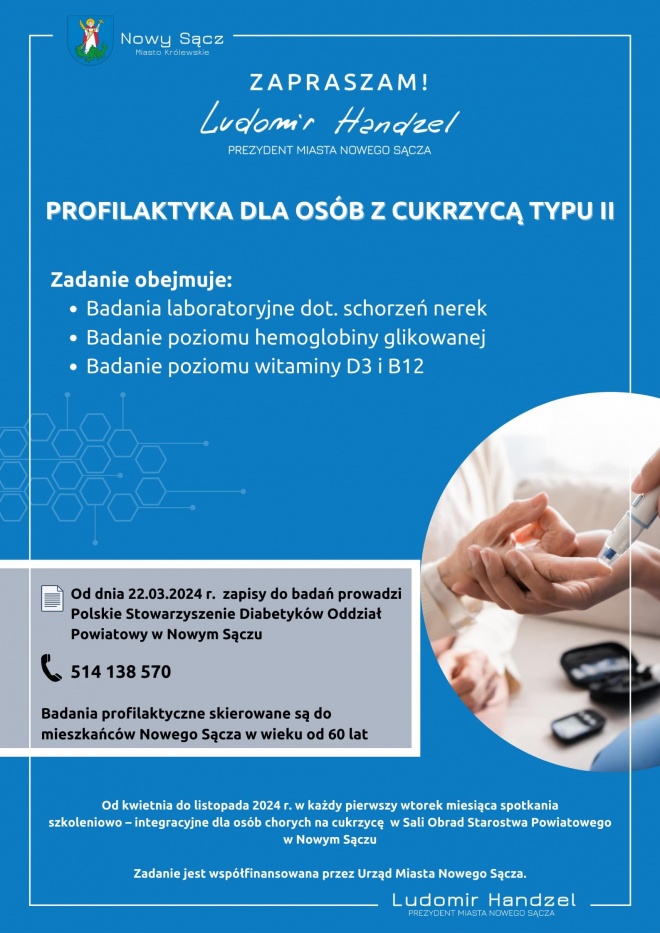 Nowy Sącz
Miasto Królewskie

ZAPRASZAM!

Ludomir Handzel

PREZYDENT MIASTA NOWEGO SĄCZA

PROFILAKTYKA DLA OSÓB Z CUKRZYCĄ TYPU II

Zadanie obejmuje:
• Badania laboratoryjne dot. schorzeń nerek
• Badanie poziomu hemoglobiny glikowanej
• Badanie poziomu witaminy D3 i B12

Od dnia 22.03.2024 r. zapisy do badań prowadzi Polskie Stowarzyszenie Diabetyków Oddział Powiatowy w Nowym Sączu

514 138 570

Badania profilaktyczne skierowane są do mieszkańców Nowego Sącza w wieku od 60 lat

Od kwietnia do listopada 2024 r. w każdy pierwszy wtorek miesiąca spotkania szkoleniowo – integracyjne dla osób chorych na cukrzycę w Sali Obrad Starostwa Powiatowego w Nowym Sączu

Zadanie jest współfinansowana przez Urząd Miasta Nowego Sącza.

Ludomir Handzel
PREZYDENT MIASTA NOWEGO SĄCZA